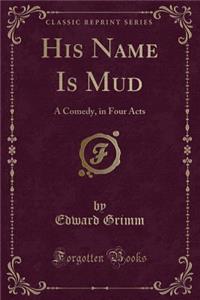 CLASSIC REPRINT SERIES

HIS NAME IS MUD

A Comedy, in Four Acts

F

by
Edward Grimm

Forgotten Books